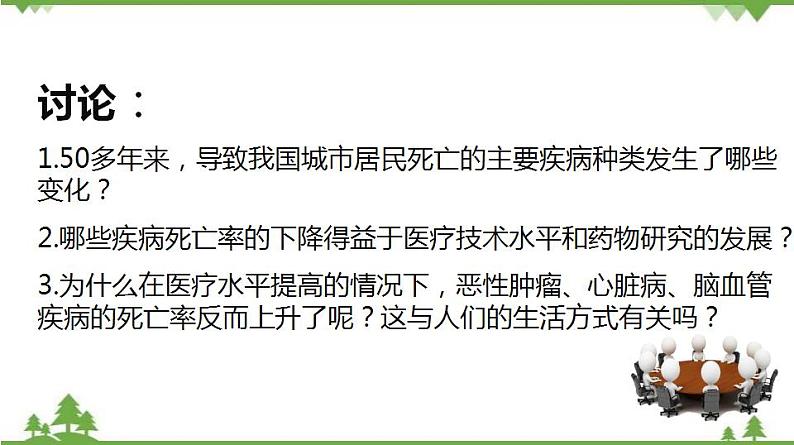 讨论：

1.50多年来，导致我国城市居民死亡的主要疾病种类发生了哪些变化？

2.哪些疾病死亡率的下降得益于医疗技术水平和药物研究的发展？

3.为什么在医疗水平提高的情况下，恶性肿瘤、心脏病、脑血管疾病的死亡率反而上升了呢？这与人们的生活方式有关吗？